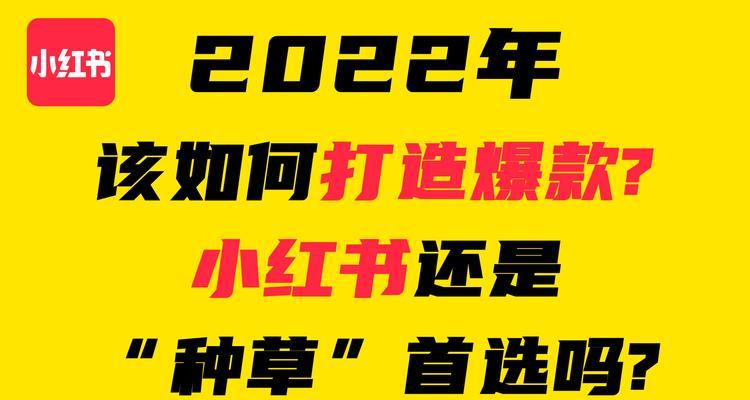 小红书

2022年

该如何打造爆款?

小红书还是

“种草”首选吗?